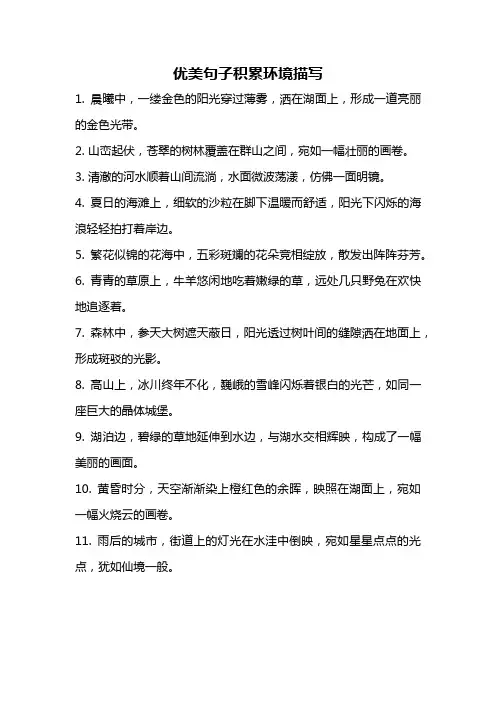 优美句子积累环境描写

1. 晨曦中，一缕金色的阳光穿过薄雾，洒在湖面上，形成一道亮丽的金色光带。

2. 山峦起伏，苍翠的树林覆盖在群山之间，宛如一幅壮丽的画卷。

3. 清澈的河水顺着山间流淌，水面微波荡漾，仿佛一面明镜。

4. 夏日的海滩上，细软的沙粒在脚下温暖而舒适，阳光下闪烁的海浪轻轻拍打着岸边。

5. 繁花似锦的花海中，五彩斑斓的花朵竞相绽放，散发出阵阵芬芳。

6. 青青的草原上，牛羊悠闲地吃着嫩绿的草，远处几只野兔在欢快地追逐着。

7. 森林中，参天大树遮天蔽日，阳光透过树叶间的缝隙洒在地面上，形成斑驳的光影。

8. 高山上，冰川终年不化，巍峨的雪峰闪烁着银白的光芒，如同一座巨大的晶体城堡。

9. 湖泊边，碧绿的草地延伸到水边，与湖水交相辉映，构成了一幅美丽的画面。

10. 黄昏时分，天空渐渐染上橙红色的余晖，映照在湖面上，宛如一幅火烧云的画卷。

11. 雨后的城市，街道上的灯光在水洼中倒映，宛如星星点点的光点，犹如仙境一般。